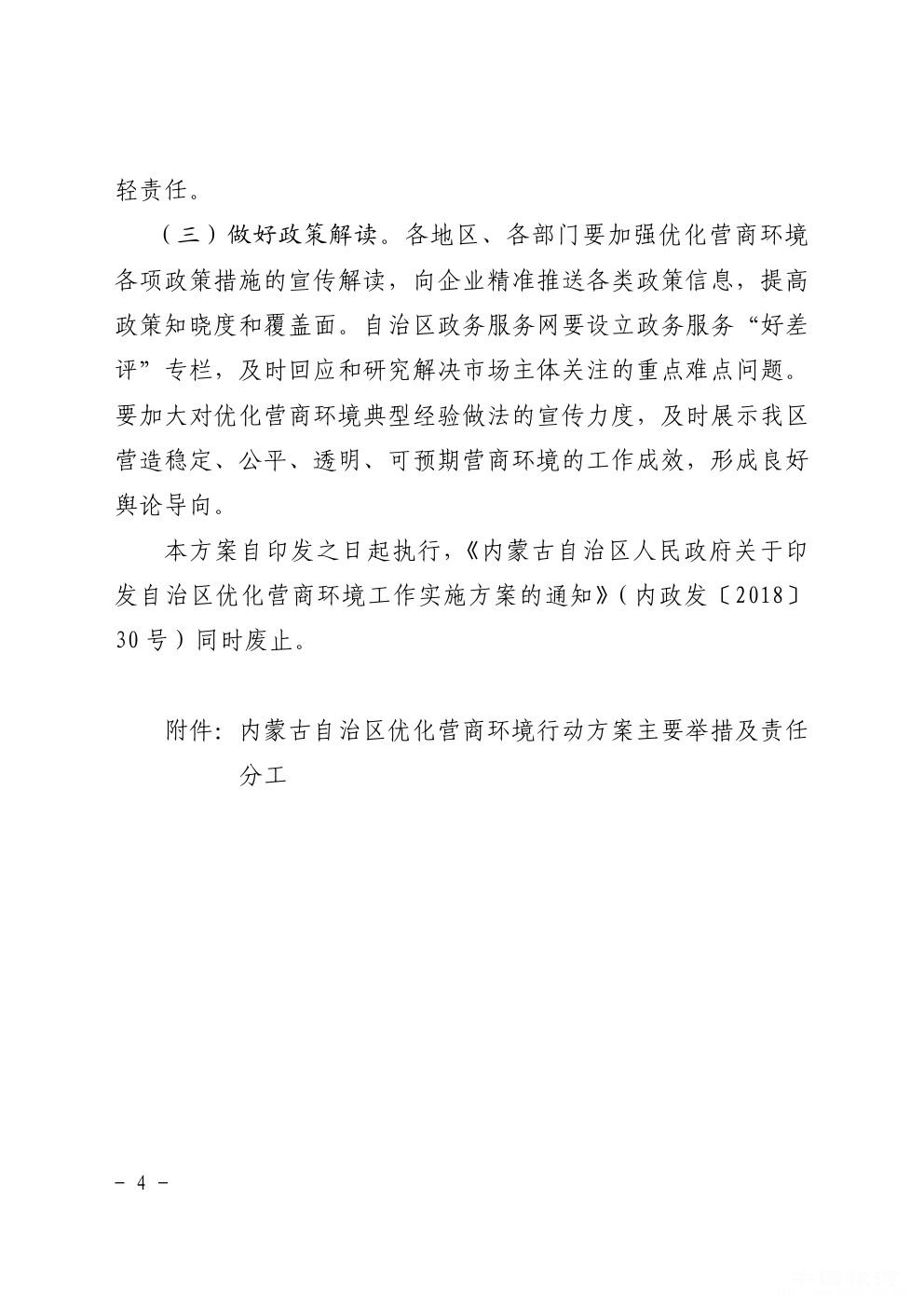 轻责任。

（三）做好政策解读。各地区、各部门要加强优化营商环境各项政策措施的宣传解读，向企业精准推送各类政策信息，提高政策知晓度和覆盖面。自治区政务服务网要设立政务服务“好差评”专栏，及时回应和研究解决市场主体关注的重点难点问题。要加大对优化营商环境典型经验做法的宣传力度，及时展示我区营造稳定、公平、透明、可预期营商环境的工作成效，形成良好舆论导向。

本方案自印发之日起执行，《内蒙古自治区人民政府关于印发自治区优化营商环境工作实施方案的通知》（内政发〔2018〕30号）同时废止。

附件：内蒙古自治区优化营商环境行动方案主要举措及责任分工

－ 4 －